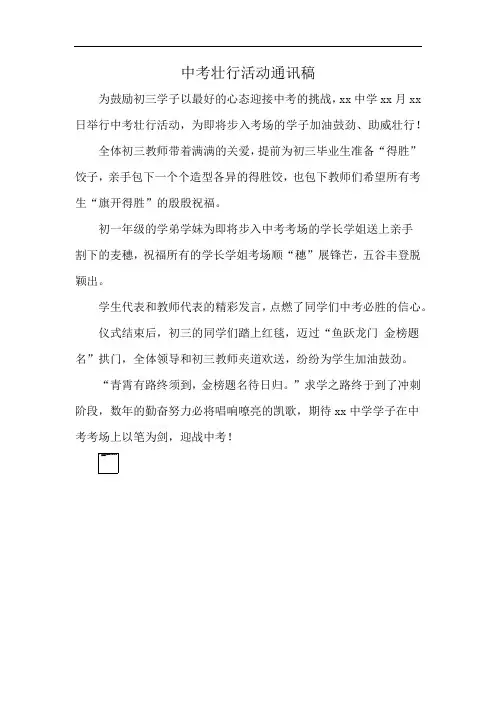 中考壮行活动通讯稿

为鼓励初三学子以最好的心态迎接中考的挑战，xx 中学 xx 月 xx 日举行中考壮行活动，为即将步入考场的学子加油鼓劲、助威壮行！

全体初三教师带着满满的关爱，提前为初三毕业生准备“得胜”饺子，亲手包下一个个造型各异的得胜饺，也包下教师们希望所有考生“旗开得胜”的殷殷祝福。

初一年级的学弟学妹为即将步入中考考场的学长学姐送上亲手割下的麦穗，祝福所有的学长学姐考场顺“穗”展锋芒，五谷丰登脱颖出。

学生代表和教师代表的精彩发言，点燃了同学们中考必胜的信心。

仪式结束后，初三的同学们踏上红毯，迈过“鱼跃龙门 金榜题名”拱门，全体领导和初三教师夹道欢送，纷纷为学生加油鼓劲。

“青霄有路终须到，金榜题名待日归。”求学之路终于到了冲刺阶段，数年的勤奋努力必将唱响嘹亮的凯歌，期待 xx 中学学子在中考考场上以笔为剑，迎战中考！